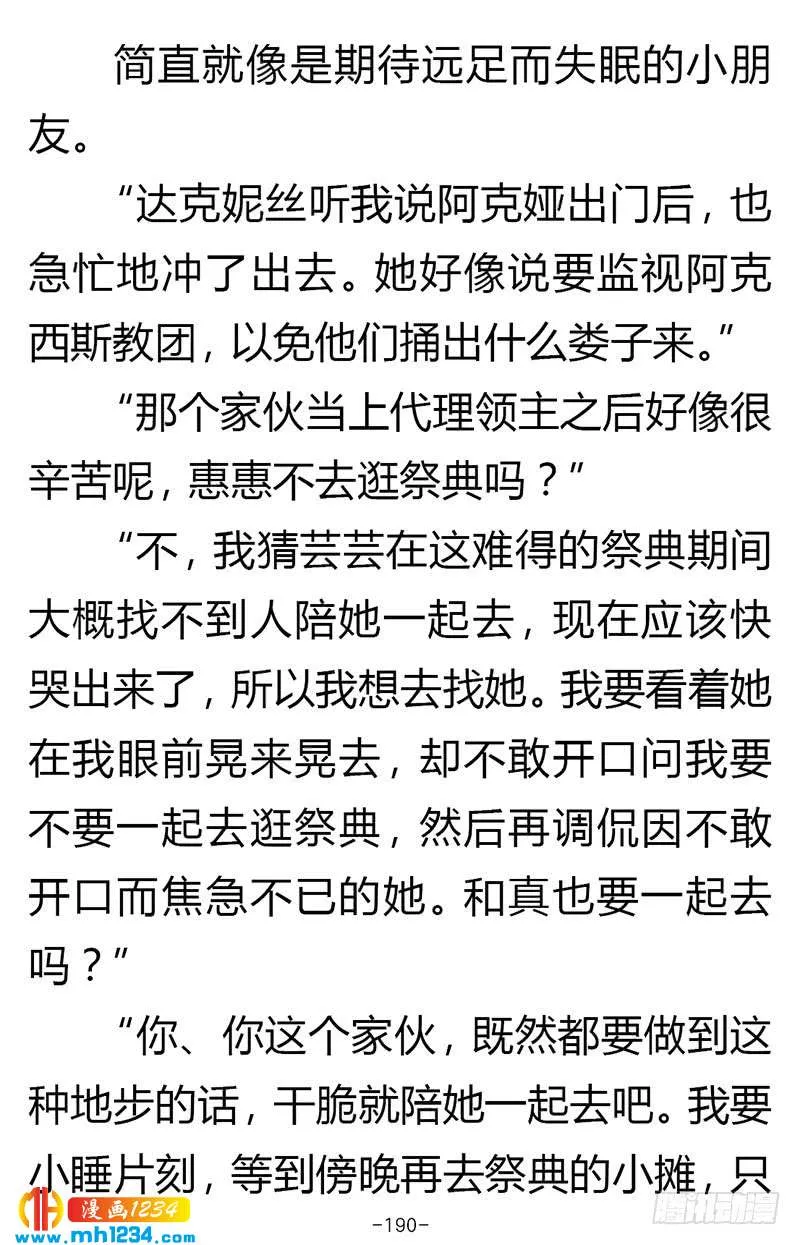 简直就像是期待远足而失眠的小朋友。

“达克妮丝听我说阿克娅出门后，也急忙地冲了出去。她好像说要监视阿克西斯教团，以免他们捅出什么娄子来。”

“那个家伙当上代理领主之后好像很辛苦呢，惠惠不去逛祭典吗？”

“不，我猜芸芸在这难得的祭典期间大概找不到人陪她一起去，现在应该快哭出来了，所以我想去找她。我要看着她在我眼前晃来晃去，却不敢开口问我要不要一起去逛祭典，然后再调侃因不敢开口而焦急不已的她。和真也要一起去吗？”

“你、你这个家伙，既然都要做到这种地步的话，干脆就陪她一起去吧。我要小睡片刻，等到傍晚再去祭典的小摊，只

漫画1234
www.mh1234.com
-190-
腾讯动漫